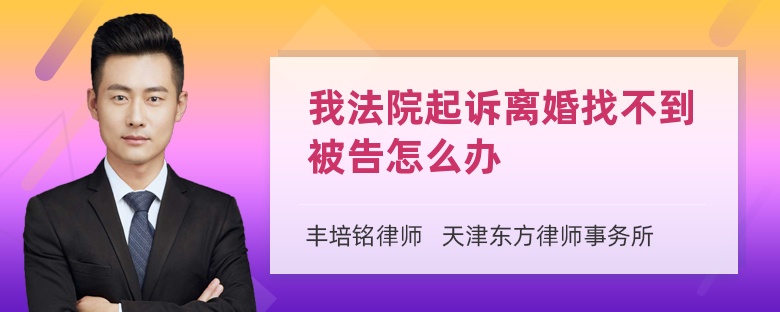 我法院起诉离婚找不到被告怎么办

丰培铭律师 天津东方律师事务所